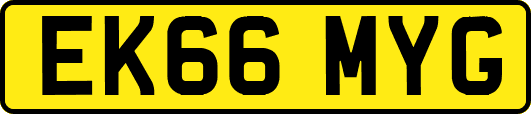 EK66 MYG